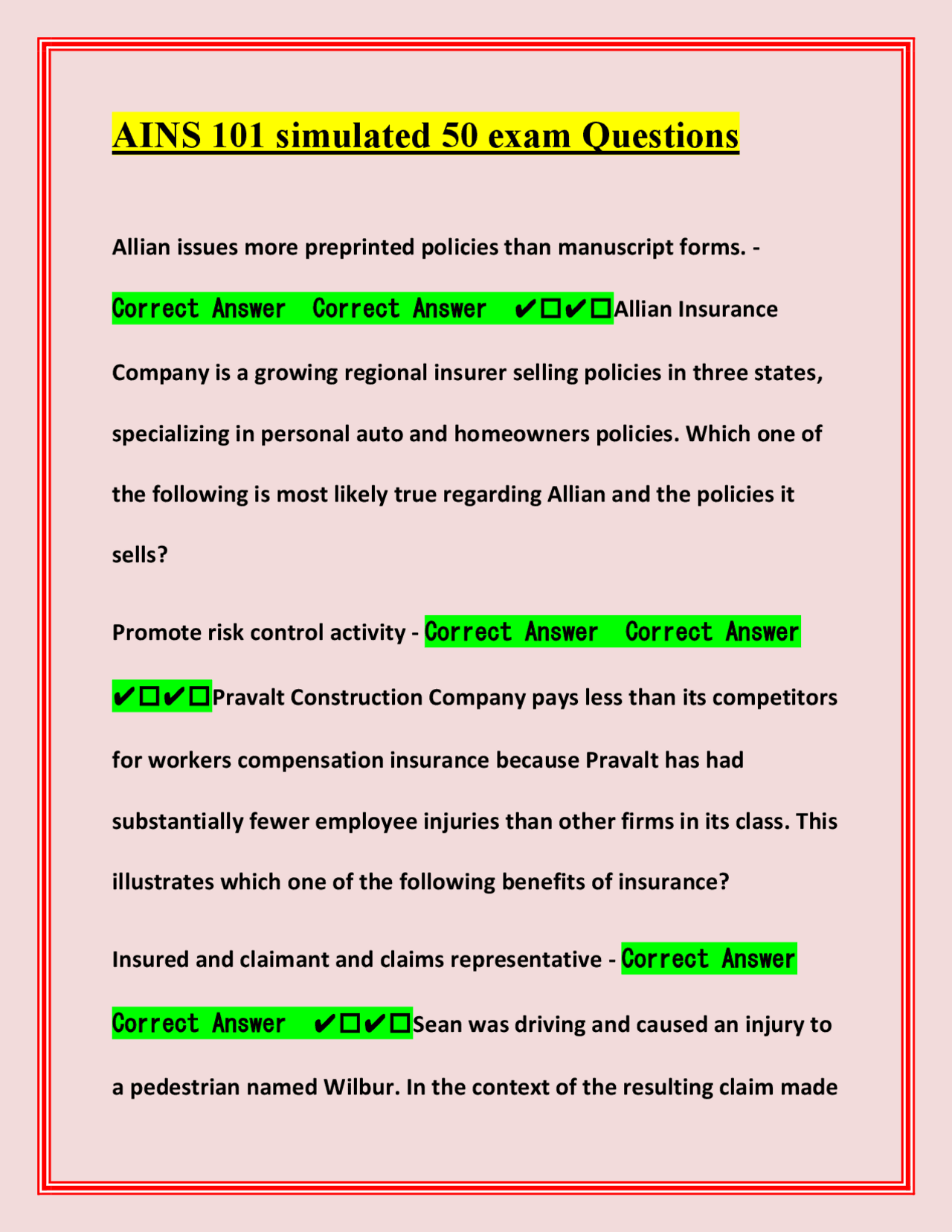 AINS 101 simulated 50 exam Questions

Allian issues more preprinted policies than manuscript forms. - Correct Answer Correct Answer ✔☐✔☐Allian Insurance Company is a growing regional insurer selling policies in three states, specializing in personal auto and homeowners policies. Which one of the following is most likely true regarding Allian and the policies it sells?

Promote risk control activity - Correct Answer Correct Answer ✔☐✔☐Pravalt Construction Company pays less than its competitors for workers compensation insurance because Pravalt has had substantially fewer employee injuries than other firms in its class. This illustrates which one of the following benefits of insurance?

Insured and claimant and claims representative - Correct Answer Correct Answer ✔☐✔☐Sean was driving and caused an injury to a pedestrian named Wilbur. In the context of the resulting claim made